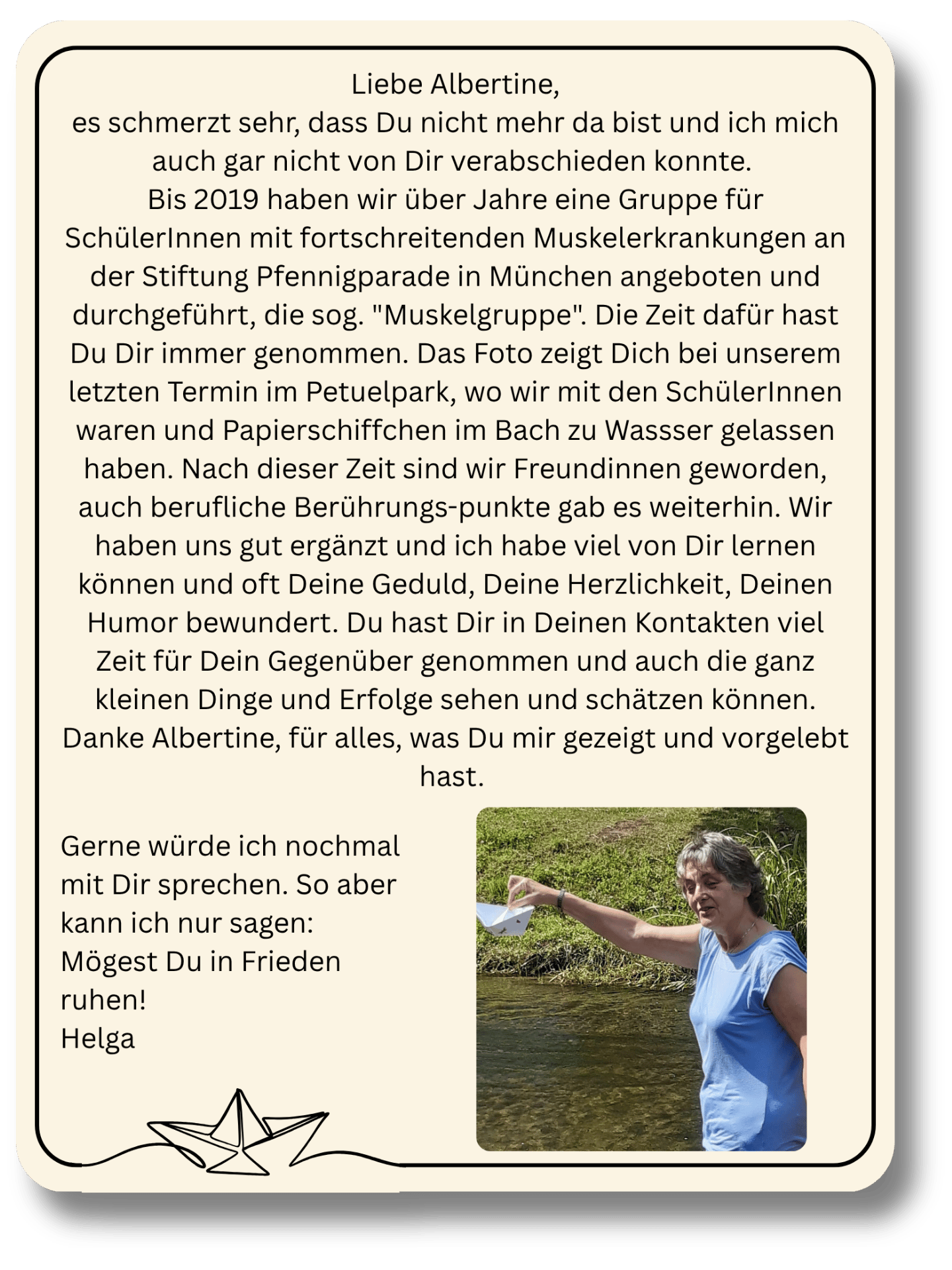 Liebe Albertine,
es schmerzt sehr, dass Du nicht mehr da bist und ich mich auch gar nicht von Dir verabschieden konnte.
Bis 2019 haben wir über Jahre eine Gruppe für SchülerInnen mit fortschreitenden Muskelerkrankungen an der Stiftung Pfennigparade in München angeboten und durchgeführt, die sog. "Muskelgruppe". Die Zeit dafür hast Du Dir immer genommen. Das Foto zeigt Dich bei unserem letzten Termin im Petuelpark, wo wir mit den SchülerInnen waren und Papierschiffchen im Bach zu Wassser gelassen haben. Nach dieser Zeit sind wir Freundinnen geworden, auch berufliche Berührungs-punkte gab es weiterhin. Wir haben uns gut ergänzt und ich habe viel von Dir lernen können und oft Deine Geduld, Deine Herzlichkeit, Deinen Humor bewundert. Du hast Dir in Deinen Kontakten viel Zeit für Dein Gegenüber genommen und auch die ganz kleinen Dinge und Erfolge sehen und schätzen können. Danke Albertine, für alles, was Du mir gezeigt und vorgelebt hast.

Gerne würde ich nochmal mit Dir sprechen. So aber kann ich nur sagen:
Mögest Du in Frieden ruhen!
Helga